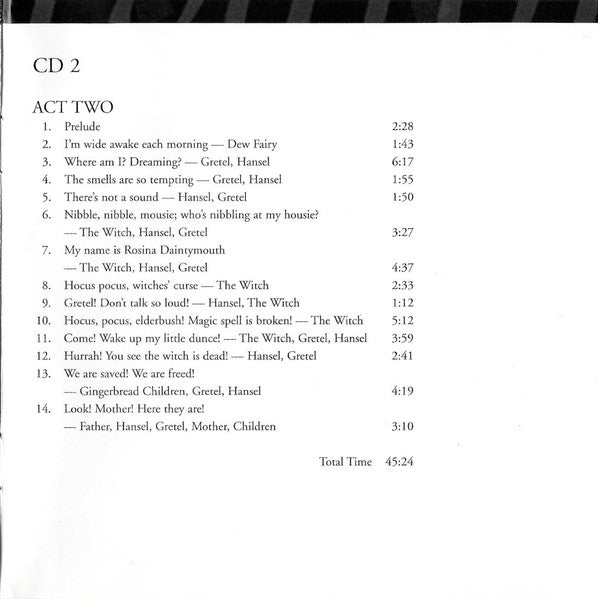 CD 2

ACT TWO

1. Prelude 2:28
2. I'm wide awake each morning — Dew Fairy 1:43
3. Where am I? Dreaming? — Gretel, Hansel 6:17
4. The smells are so tempting — Gretel, Hansel 1:55
5. There's not a sound — Hansel, Gretel 1:50
6. Nibble, nibble, mousie; who's nibbling at my housie? — The Witch, Hansel, Gretel 3:27
7. My name is Rosina Daintymouth — The Witch, Hansel, Gretel 4:37
8. Hocus pocus, witches' curse — The Witch 2:33
9. Gretel! Don't talk so loud! — Hansel, The Witch 1:12
10. Hocus, pocus, elderbush! Magic spell is broken! — The Witch 5:12
11. Come! Wake up my little dunce! — The Witch, Gretel, Hansel 3:59
12. Hurrah! You see the witch is dead! — Hansel, Gretel 2:41
13. We are saved! We are freed! — Gingerbread Children, Gretel, Hansel 4:19
14. Look! Mother! Here they are! — Father, Hansel, Gretel, Mother, Children 3:10

Total Time 45:24